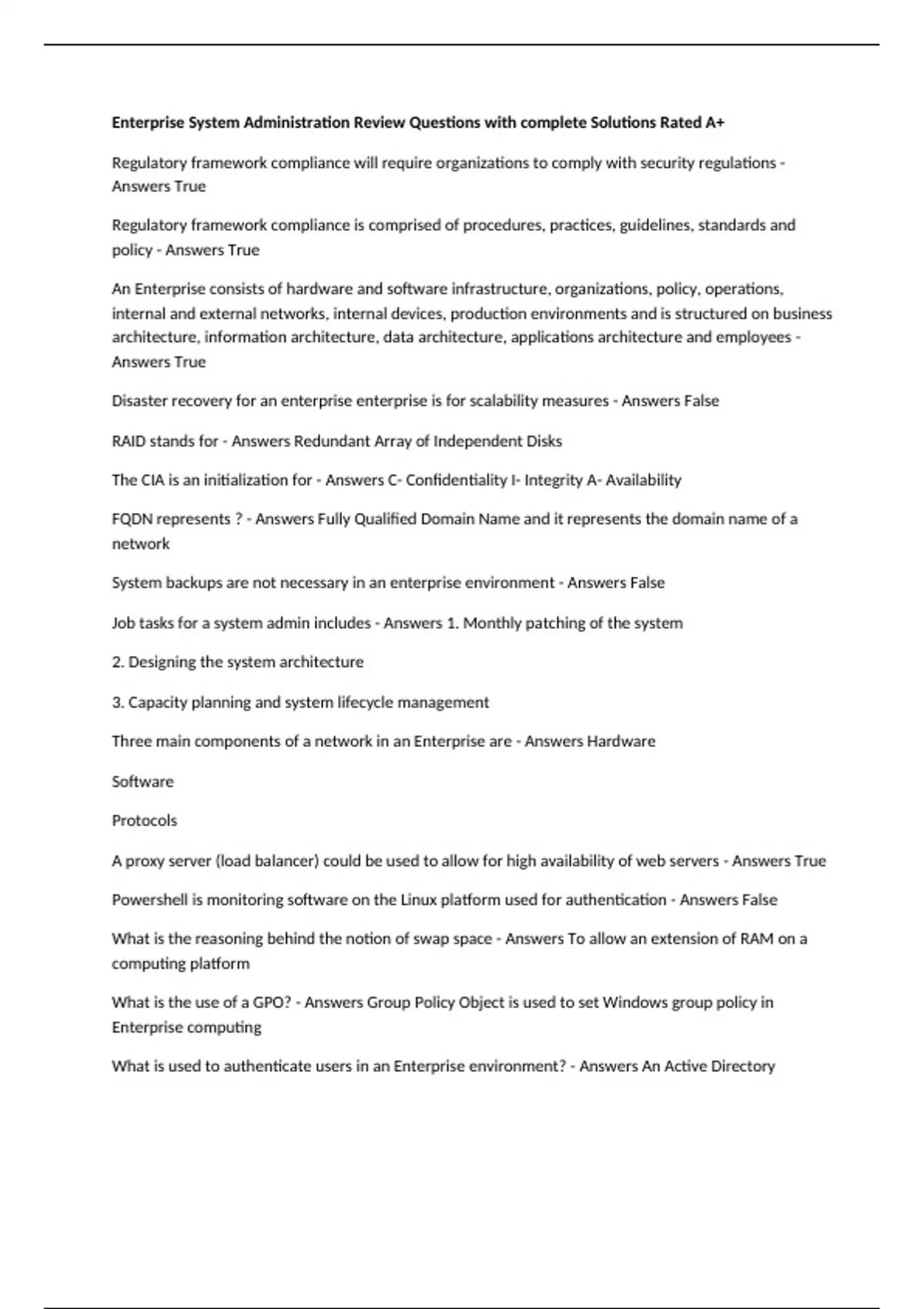 Enterprise System Administration Review Questions with complete Solutions Rated A+

Regulatory framework compliance will require organizations to comply with security regulations - Answers True

Regulatory framework compliance is comprised of procedures, practices, guidelines, standards and policy - Answers True

An Enterprise consists of hardware and software infrastructure, organizations, policy, operations, internal and external networks, internal devices, production environments and is structured on business architecture, information architecture, data architecture, applications architecture and employees - Answers True

Disaster recovery for an enterprise enterprise is for scalability measures - Answers False

RAID stands for - Answers Redundant Array of Independent Disks

The CIA is an initialization for - Answers C- Confidentiality I- Integrity A- Availability

FQDN represents ? - Answers Fully Qualified Domain Name and it represents the domain name of a network

System backups are not necessary in an enterprise environment - Answers False

Job tasks for a system admin includes - Answers 1. Monthly patching of the system

2. Designing the system architecture

3. Capacity planning and system lifecycle management

Three main components of a network in an Enterprise are - Answers Hardware

Software

Protocols

A proxy server (load balancer) could be used to allow for high availability of web servers - Answers True

Powershell is monitoring software on the Linux platform used for authentication - Answers False

What is the reasoning behind the notion of swap space - Answers To allow an extension of RAM on a computing platform

What is the use of a GPO? - Answers Group Policy Object is used to set Windows group policy in Enterprise computing

What is used to authenticate users in an Enterprise environment? - Answers An Active Directory